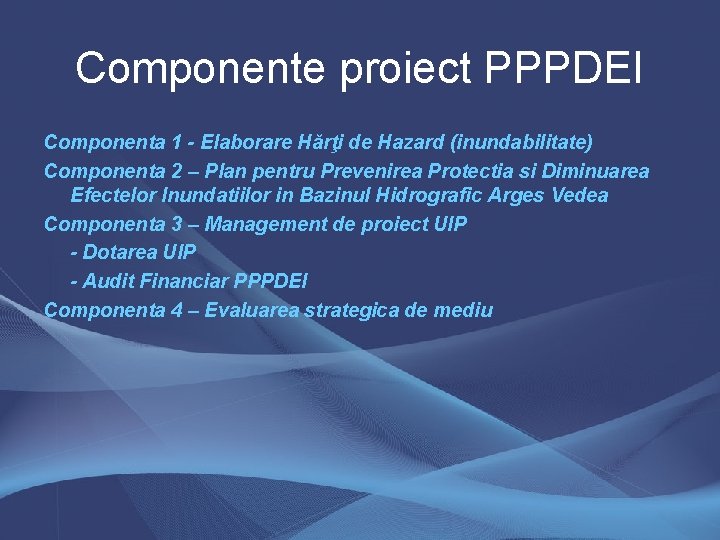 Componente proiect PPPDEI

Componenta 1 - Elaborare Hărţi de Hazard (inundabilitate)

Componenta 2 – Plan pentru Prevenirea Protectia si Diminuarea Efectelor Inundatiilor in Bazinul Hidrografic Arges Vedea

Componenta 3 – Management de proiect UIP

- Dotarea UIP

- Audit Financiar PPPDEI

Componenta 4 – Evaluarea strategica de mediu